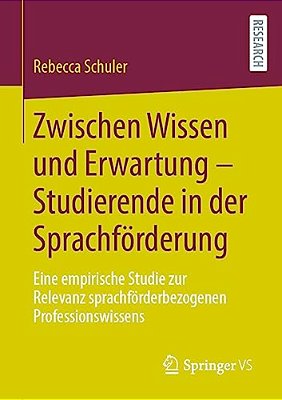 Rebecca Schuler

RESEARCH

Zwischen Wissen und Erwartung – Studierende in der Sprachförderung

Eine empirische Studie zur Relevanz sprachförderbezogenen Professionswissens

Springer VS